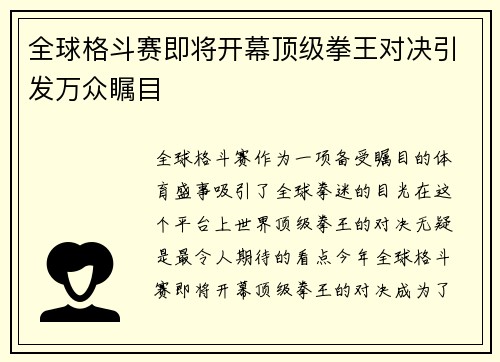 全球格斗赛即将开幕顶级拳王对决引发万众瞩目

全球格斗赛作为一项备受瞩目的体育盛事吸引了全球拳迷的目光在这个平台上世界顶级拳王的对决无疑是最令人期待的看点今年全球格斗赛即将开幕顶级拳王的对决成为了